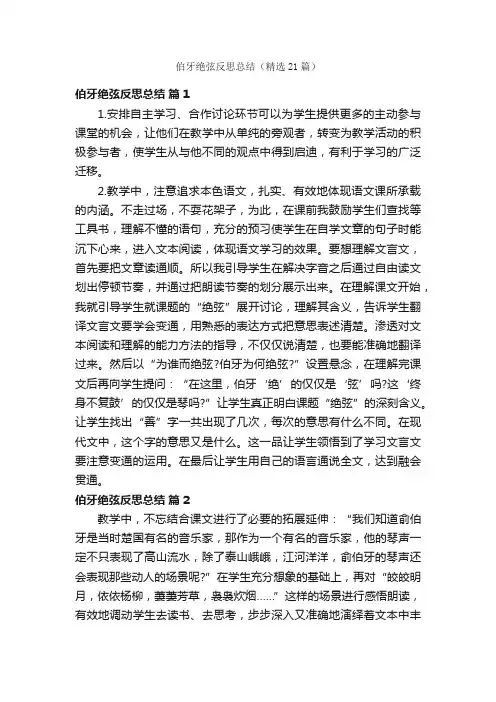 伯牙绝弦反思总结（精选21篇）

伯牙绝弦反思总结 篇1

1.安排自主学习、合作讨论环节可以为学生提供更多的主动参与课堂的机会，让他们在教学中从单纯的旁观者，转变为教学活动的积极参与者，使学生从与他不同的观点中得到启迪，有利于学习的广泛迁移。

2.教学中，注意追求本色语文，扎实、有效地体现语文课所承载的内涵。不走过场，不耍花架子，为此，在课前我鼓励学生们查找等工具书，理解不懂的语句，充分的预习使学生在自学文章的句子时能沉下心来，进入文本阅读，体现语文学习的效果。要想理解文言文，首先要把文章读通顺。所以我引导学生在解决字音之后通过自由读文划出停顿节奏，并通过把朗读节奏的划分展示出来。在理解课文开始，我就引导学生就课题的“绝弦”展开讨论，理解其含义，告诉学生翻译文言文要学会变通，用熟悉的表达方式把意思表述清楚。渗透对文本阅读和理解的能力方法的指导，不仅仅说清楚，也要能准确地翻译过来。然后以“为谁而绝弦?伯牙为何绝弦?”设置悬念，在理解完课文后再向学生提问：“在这里，伯牙‘绝’的仅仅是‘弦’吗?这‘终身不复鼓’的仅仅是琴吗?”让学生真正明白课题“绝弦”的深刻含义。让学生找出“善”字一共出现了几次，每次的意思有什么不同。在现代文中，这个字的意思又是什么。这一品让学生领悟到了学习文言文要注意变通的运用。在最后让学生用自己的语言通说全文，达到融会贯通。

伯牙绝弦反思总结 篇2

教学中，不忘结合课文进行了必要的拓展延伸：“我们知道俞伯牙是当时楚国有名的音乐家，那作为一个有名的音乐家，他的琴声一定不只表现了高山流水，除了泰山峨峨，江河洋洋，俞伯牙的琴声还会表现那些动人的场景呢?”在学生充分想象的基础上，再对“皎皎明月，依依杨柳，萋萋芳草，袅袅炊烟……”这样的场景进行感悟朗读，有效地调动学生去读书、去思考，步步深入又准确地演绎着文本中丰